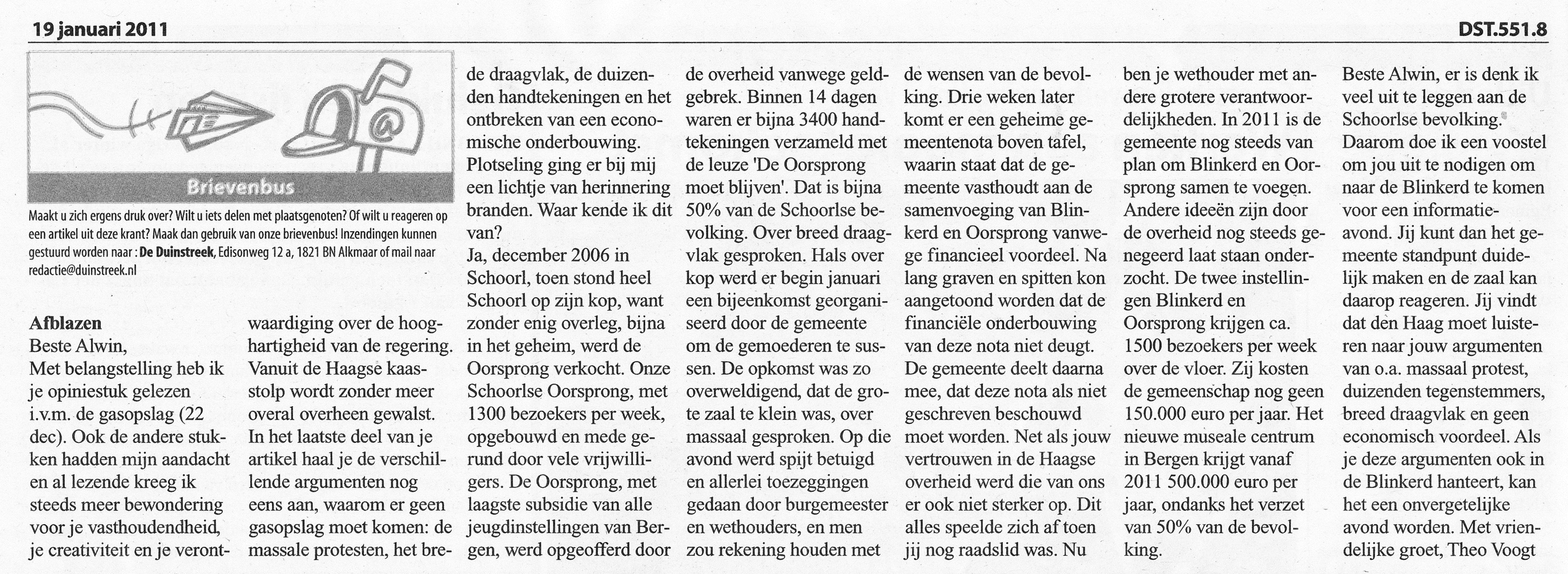 19 januari 2011

DST.551.8

Brievenbus

Maakt u zich ergens druk over? Wilt u iets delen met plaatsgenoten? Of wilt u reageren op een artikel uit deze krant? Maak dan gebruik van onze brievenbus! Inzendingen kunnen gestuurd worden naar : De Duinstreek, Edisonweg 12 a, 1821 BN Alkmaar of mail naar redactie@duinstreek.nl

Afblazen
Beste Alwin,
Met belangstelling heb ik je opiniestuk gelezen i.v.m. de gasopslag (22 dec). Ook de andere stukken hadden mijn aandacht en al lezende kreeg ik steeds meer bewondering voor je vasthoudendheid, je creativiteit en je verontwaardiging over de hooghartigheid van de regering. Vanuit de Haagse kaasstolp wordt zonder meer overal overheen gewalst. In het laatste deel van je artikel haal je de verschillende argumenten nog eens aan, waarom er geen gasopslag moet komen: de massale protesten, het brede draagvlak, de duizenden handtekeningen en het ontbreken van een economische onderbouwing. Plotseling ging er bij mij een lichtje van herinnering branden. Waar kende ik dit van?
Ja, december 2006 in Schoorl, toen stond heel Schoorl op zijn kop, want zonder enig overleg, bijna in het geheim, werd de Oorsprong verkocht. Onze Schoorlse Oorsprong, met 1300 bezoekers per week, opgebouwd en mede gerund door vele vrijwilligers. De Oorsprong, met laagste subsidie van alle jeugdinstellingen van Bergen, werd opgeofferd door de overheid vanwege geldgebrek. Binnen 14 dagen waren er bijna 3400 handtekeningen verzameld met de leuze 'De Oorsprong moet blijven'. Dat is bijna 50% van de Schoorlse bevolking. Over breed draagvlak gesproken. Hals over kop werd er begin januari een bijeenkomst georganiseerd door de gemeente om de gemoederen te sussen. De opkomst was zo overweldigend, dat de grote zaal te klein was, over massaal gesproken. Op die avond werd spijt betuigd en allerlei toezeggingen gedaan door burgemeester en wethouders, en men zou rekening houden met de wensen van de bevolking. Drie weken later komt er een geheime gemeentenota boven tafel, waarin staat dat de gemeente vasthoudt aan de samenvoeging van Blinkerd en Oorsprong vanwege financieel voordeel. Na lang graven en spitten kon aangetoond worden dat de financiële onderbouwing van deze nota niet deugt. De gemeente deelt daarna mee, dat deze nota als niet geschreven beschouwd moet worden. Net als jouw vertrouwen in de Haagse overheid werd die van ons er ook niet sterker op. Dit alles speelde zich af toen jij nog raadslid was. Nu ben je wethouder met andere grotere verantwoordelijkheden. In 2011 is de gemeente nog steeds van plan om Blinkerd en Oorsprong samen te voegen. Andere ideeën zijn door de overheid nog steeds genegeerd laat staan onderzocht. De twee instellingen Blinkerd en Oorsprong krijgen ca. 1500 bezoekers per week over de vloer. Zij kosten de gemeenschap nog geen 150.000 euro per jaar. Het nieuwe museale centrum in Bergen krijgt vanaf 2011 500.000 euro per jaar, ondanks het verzet van 50% van de bevolking.
Beste Alwin, er is denk ik veel uit te leggen aan de Schoorlse bevolking. Daarom doe ik een voostel om jou uit te nodigen om naar de Blinkerd te komen voor een informatieavond. Jij kunt dan het gemeente standpunt duidelijk maken en de zaal kan daarop reageren. Jij vindt dat den Haag moet luisteren naar jouw argumenten van o.a. massaal protest, duizenden tegenstemmers, breed draagvlak en geen economisch voordeel. Als je deze argumenten ook in de Blinkerd hanteert, kan het een onvergetelijke avond worden. Met vriendelijke groet, Theo Voogt